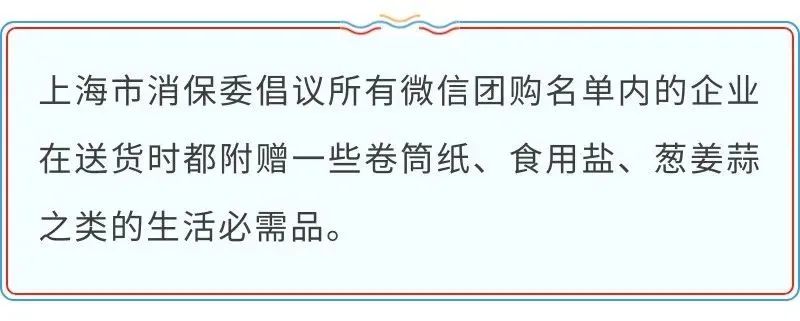 上海市消保委倡议所有微信团购名单内的企业在送货时都附赠一些卷筒纸、食用盐、葱姜蒜之类的生活必需品。